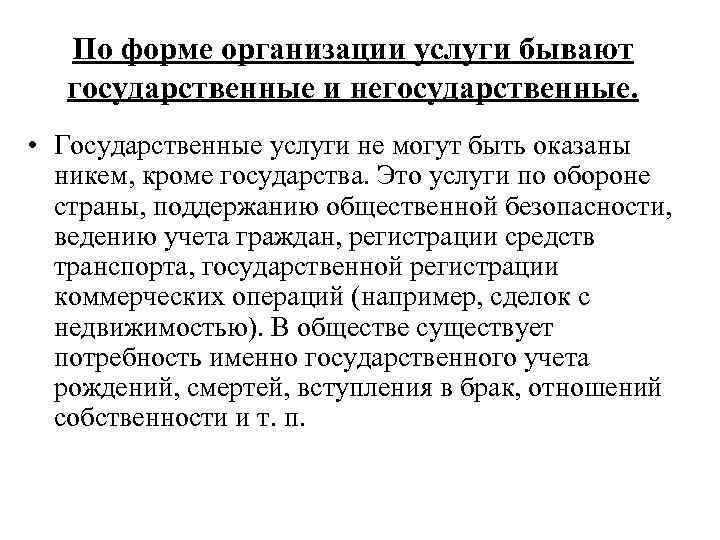 По форме организации услуги бывают государственные и негосударственные.

• Государственные услуги не могут быть оказаны никем, кроме государства. Это услуги по обороне страны, поддержанию общественной безопасности, ведению учета граждан, регистрации средств транспорта, государственной регистрации коммерческих операций (например, сделок с недвижимостью). В обществе существует потребность именно государственного учета рождений, смертей, вступления в брак, отношений собственности и т. п.